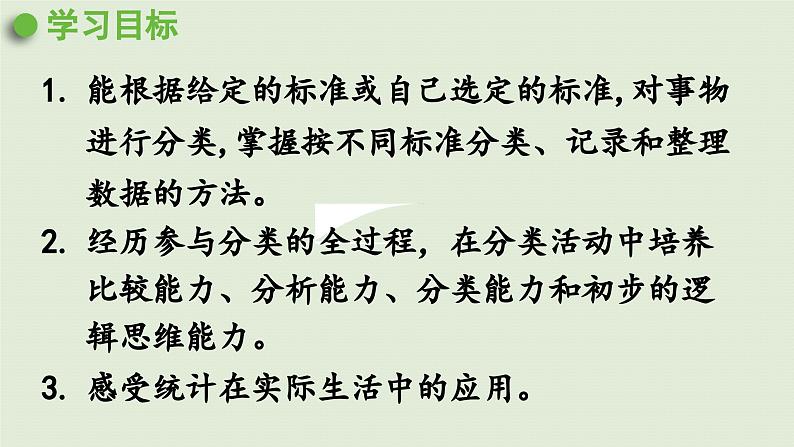 学习目标

1. 能根据给定的标准或自己选定的标准,对事物进行分类,掌握按不同标准分类、记录和整理数据的方法。

2. 经历参与分类的全过程，在分类活动中培养比较能力、分析能力、分类能力和初步的逻辑思维能力。

3. 感受统计在实际生活中的应用。